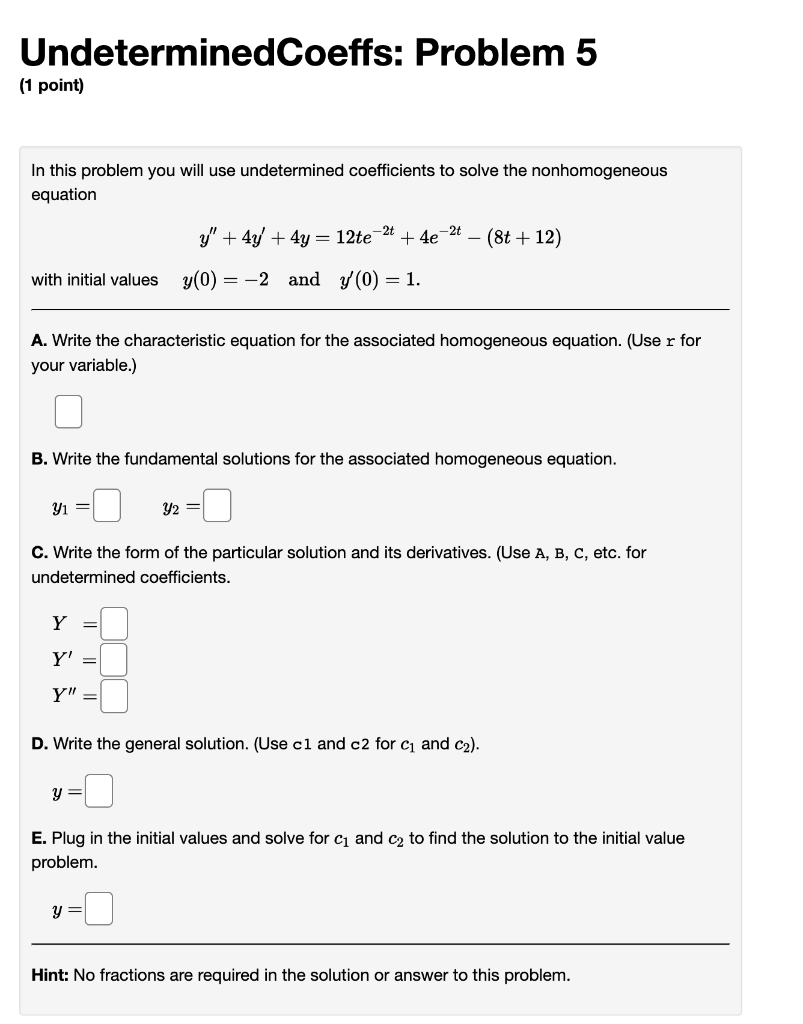 UndeterminedCoeffs: Problem 5
(1 point)

In this problem you will use undetermined coefficients to solve the nonhomogeneous equation

$y'' + 4y' + 4y = 12te^{-2t} + 4e^{-2t} - (8t + 12)$

with initial values $y(0) = -2$ and $y'(0) = 1$.

A. Write the characteristic equation for the associated homogeneous equation. (Use r for your variable.)

B. Write the fundamental solutions for the associated homogeneous equation.

$y_1 =$ $y_2 =$

C. Write the form of the particular solution and its derivatives. (Use A, B, C, etc. for undetermined coefficients.

$Y =$
$Y' =$
$Y'' =$

D. Write the general solution. (Use c1 and c2 for $c_1$ and $c_2$).

$y =$

E. Plug in the initial values and solve for $c_1$ and $c_2$ to find the solution to the initial value problem.

$y =$

Hint: No fractions are required in the solution or answer to this problem.